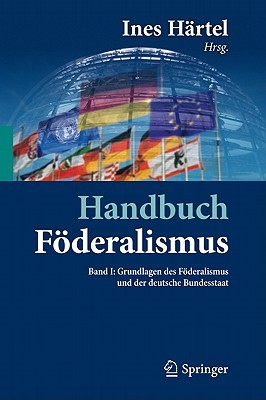 Ines Härtel
Hrsg.

Handbuch
Föderalismus

Band I: Grundlagen des Föderalismus und der deutsche Bundesstaat

Springer